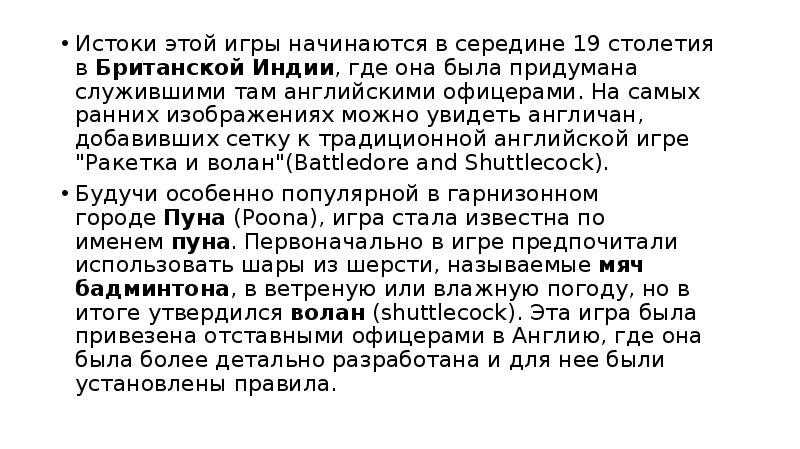 • Истоки этой игры начинаются в середине 19 столетия в Британской Индии, где она была придумана служившими там английскими офицерами. На самых ранних изображениях можно увидеть англичан, добавивших сетку к традиционной английской игре "Ракетка и волан"(Battledore and Shuttlecock).

• Будучи особенно популярной в гарнизонном городе Пуна (Poona), игра стала известна по именем пуна. Первоначально в игре предпочитали использовать шары из шерсти, называемые мяч бадминтона, в ветреную или влажную погоду, но в итоге утвердился волан (shuttlecock). Эта игра была привезена отставными офицерами в Англию, где она была более детально разработана и для нее были установлены правила.